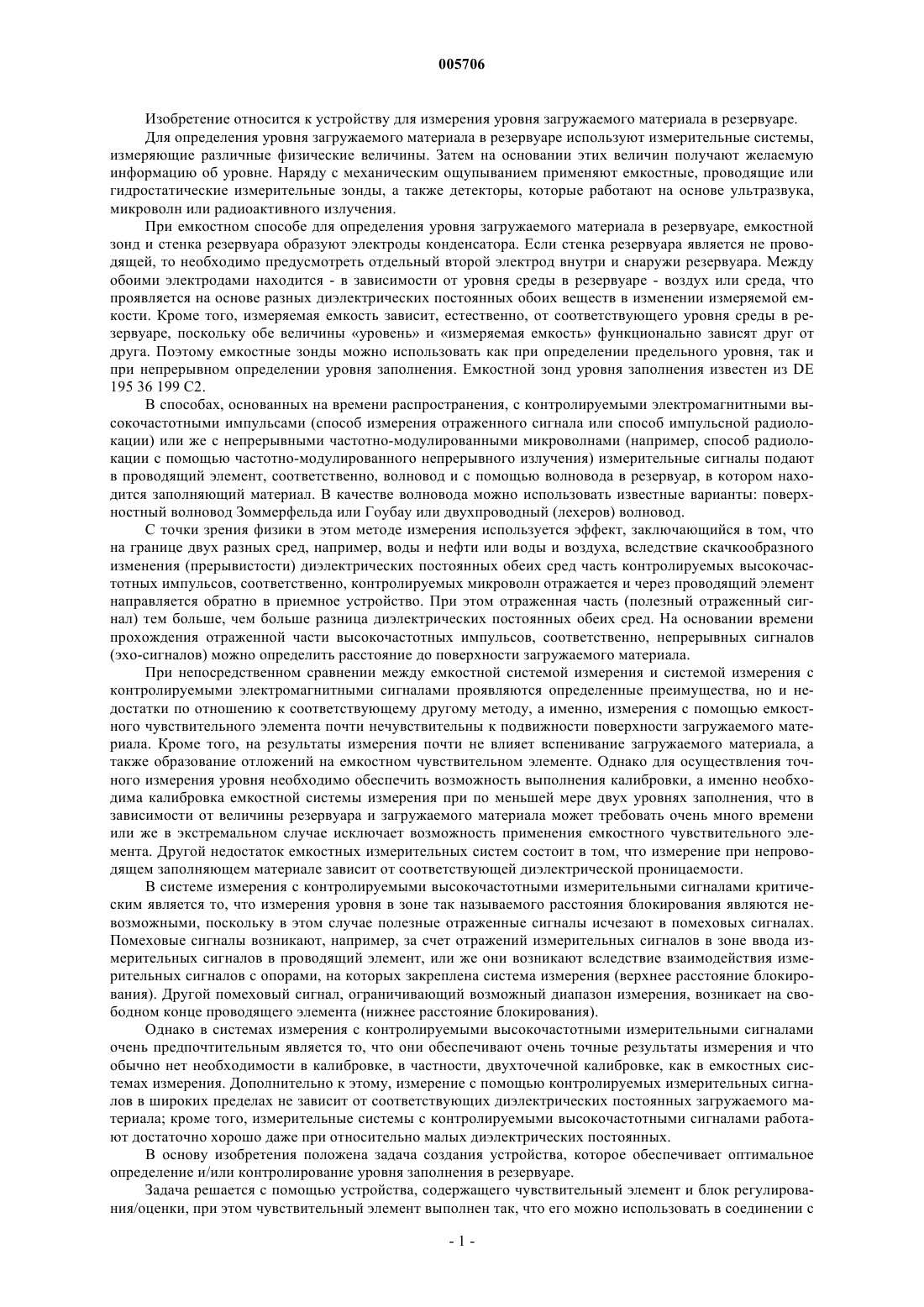 005706

Изобретение относится к устройству для измерения уровня загружаемого материала в резервуаре.

Для определения уровня загружаемого материала в резервуаре используют измерительные системы, измеряющие различные физические величины. Затем на основании этих величин получают желаемую информацию об уровне. Наряду с механическим ощупыванием применяют емкостные, проводящие или гидростатические измерительные зонды, а также детекторы, которые работают на основе ультразвука, микроволн или радиоактивного излучения.

При емкостном способе для определения уровня загружаемого материала в резервуаре, емкостной зонд и стенка резервуара образуют электроды конденсатора. Если стенка резервуара является не проводящей, то необходимо предусмотреть отдельный второй электрод внутри и снаружи резервуара. Между обоими электродами находится - в зависимости от уровня среды в резервуаре - воздух или среда, что проявляется на основе разных диэлектрических постоянных обоих веществ в изменении измеряемой емкости. Кроме того, измеряемая емкость зависит, естественно, от соответствующего уровня среды в резервуаре, поскольку обе величины «уровень» и «измеряемая емкость» функционально зависят друг от друга. Поэтому емкостные зонды можно использовать как при определении предельного уровня, так и при непрерывном определении уровня заполнения. Емкостной зонд уровня заполнения известен из DE 195 36 199 C2.

В способах, основанных на времени распространения, с контролируемыми электромагнитными высокочастотными импульсами (способ измерения отраженного сигнала или способ импульсной радиолокации) или же с непрерывными частотно-модулированными микроволнами (например, способ радиолокации с помощью частотно-модулированного непрерывного излучения) измерительные сигналы подают в проводящий элемент, соответственно, волновод и с помощью волновода в резервуар, в котором находится заполняющий материал. В качестве волновода можно использовать известные варианты: поверхностный волновод Зоммерфельда или Гоубау или двухпроводный (лехеров) волновод.

С точки зрения физики в этом методе измерения используется эффект, заключающийся в том, что на границе двух разных сред, например, воды и нефти или воды и воздуха, вследствие скачкообразного изменения (прерывистости) диэлектрических постоянных обеих сред часть контролируемых высокочастотных импульсов, соответственно, контролируемых микроволн отражается и через проводящий элемент направляется обратно в приемное устройство. При этом отраженная часть (полезный отраженный сигнал) тем больше, чем больше разница диэлектрических постоянных обеих сред. На основании времени прохождения отраженной части высокочастотных импульсов, соответственно, непрерывных сигналов (эхо-сигналов) можно определить расстояние до поверхности загружаемого материала.

При непосредственном сравнении между емкостной системой измерения и системой измерения с контролируемыми электромагнитными сигналами проявляются определенные преимущества, но и недостатки по отношению к соответствующему другому методу, а именно, измерения с помощью емкостного чувствительного элемента почти нечувствительны к подвижности поверхности загружаемого материала. Кроме того, на результаты измерения почти не влияет вспенивание загружаемого материала, а также образование отложений на емкостном чувствительном элементе. Однако для осуществления точного измерения уровня необходимо обеспечить возможность выполнения калибровки, а именно необходима калибровка емкостной системы измерения при по меньшей мере двух уровнях заполнения, что в зависимости от величины резервуара и загружаемого материала может требовать очень много времени или же в экстремальном случае исключает возможность применения емкостного чувствительного элемента. Другой недостаток емкостных измерительных систем состоит в том, что измерение при непроводящем заполняющем материале зависит от соответствующей диэлектрической проницаемости.

В системе измерения с контролируемыми высокочастотными измерительными сигналами критическим является то, что измерения уровня в зоне так называемого расстояния блокирования являются невозможными, поскольку в этом случае полезные отраженные сигналы исчезают в помеховых сигналах. Помеховые сигналы возникают, например, за счет отражений измерительных сигналов в зоне ввода измерительных сигналов в проводящий элемент, или же они возникают вследствие взаимодействия измерительных сигналов с опорами, на которых закреплена система измерения (верхнее расстояние блокирования). Другой помеховый сигнал, ограничивающий возможный диапазон измерения, возникает на свободном конце проводящего элемента (нижнее расстояние блокирования).

Однако в системах измерения с контролируемыми высокочастотными измерительными сигналами очень предпочтительным является то, что они обеспечивают очень точные результаты измерения и что обычно нет необходимости в калибровке, в частности, двухточечной калибровке, как в емкостных системах измерения. Дополнительно к этому, измерение с помощью контролируемых измерительных сигналов в широких пределах не зависит от соответствующих диэлектрических постоянных загружаемого материала; кроме того, измерительные системы с контролируемыми высокочастотными сигналами работают достаточно хорошо даже при относительно малых диэлектрических постоянных.

В основу изобретения положена задача создания устройства, которое обеспечивает оптимальное определение и/или контролирование уровня заполнения в резервуаре.

Задача решается с помощью устройства, содержащего чувствительный элемент и блок регулирования/оценки, при этом чувствительный элемент выполнен так, что его можно использовать в соединении с

- 1 -